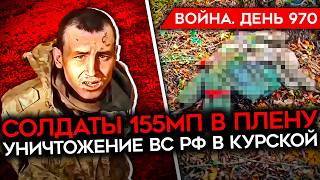 ВОЙНА. ДЕНЬ 970

СОЛДАТЫ 155МП В ПЛЕНУ
УНИЧТОЖЕНИЕ ВС РФ В КУРСКОЙ